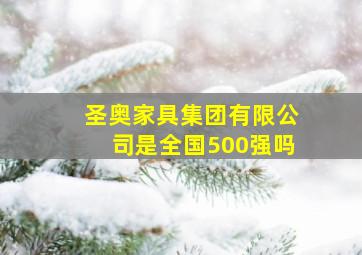 圣奥家具集团有限公司是全国500强吗